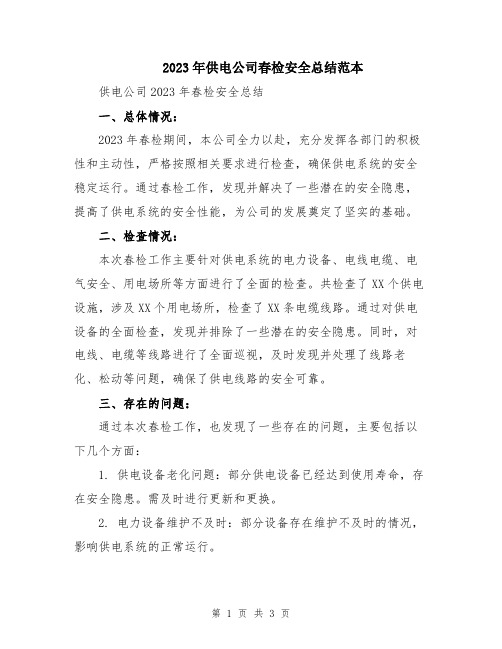 2023年供电公司春检安全总结范本

供电公司2023年春检安全总结

一、总体情况：

2023年春检期间，本公司全力以赴，充分发挥各部门的积极性和主动性，严格按照相关要求进行检查，确保供电系统的安全稳定运行。通过春检工作，发现并解决了一些潜在的安全隐患，提高了供电系统的安全性能，为公司的发展奠定了坚实的基础。

二、检查情况：

本次春检工作主要针对供电系统的电力设备、电线电缆、电气安全、用电场所等方面进行了全面的检查。共检查了XX个供电设施，涉及XX个用电场所，检查了XX条电缆线路。通过对供电设备的全面检查，发现并排除了一些潜在的安全隐患。同时，对电线、电缆等线路进行了全面巡视，及时发现并处理了线路老化、松动等问题，确保了供电线路的安全可靠。

三、存在的问题：

通过本次春检工作，也发现了一些存在的问题，主要包括以下几个方面：

1. 供电设备老化问题：部分供电设备已经达到使用寿命，存在安全隐患。需及时进行更新和更换。

2. 电力设备维护不及时：部分设备存在维护不及时的情况，影响供电系统的正常运行。

第 1 页 共 3 页